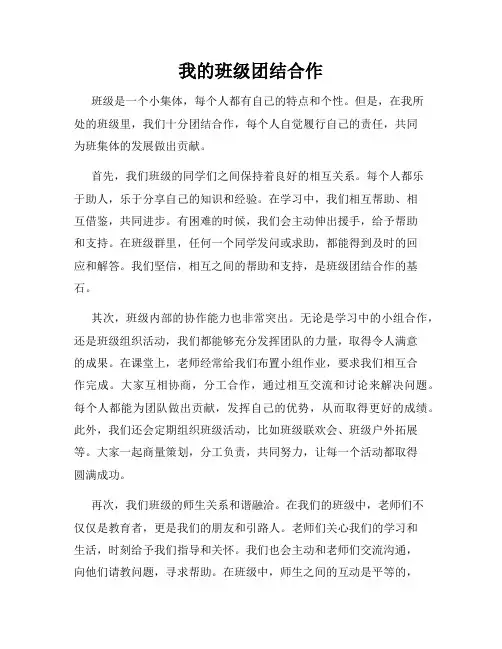 我的班级团结合作

班级是一个小集体，每个人都有自己的特点和个性。但是，在我所处的班级里，我们十分团结合作，每个人自觉履行自己的责任，共同为班集体的发展做出贡献。

首先，我们班级的同学们之间保持着良好的相互关系。每个人都乐于助人，乐于分享自己的知识和经验。在学习中，我们相互帮助、相互借鉴，共同进步。有困难的时候，我们会主动伸出援手，给予帮助和支持。在班级群里，任何一个同学发问或求助，都能得到及时的回应和解答。我们坚信，相互之间的帮助和支持，是班级团结合作的基石。

其次，班级内部的协作能力也非常突出。无论是学习中的小组合作，还是班级组织活动，我们都能够充分发挥团队的力量，取得令人满意的成果。在课堂上，老师经常给我们布置小组作业，要求我们相互合作完成。大家互相协商，分工合作，通过相互交流和讨论来解决问题。每个人都能为团队做出贡献，发挥自己的优势，从而取得更好的成绩。此外，我们还会定期组织班级活动，比如班级联欢会、班级户外拓展等。大家一起商量策划，分工负责，共同努力，让每一个活动都取得圆满成功。

再次，我们班级的师生关系和谐融洽。在我们的班级中，老师们不仅仅是教育者，更是我们的朋友和引路人。老师们关心我们的学习和生活，时刻给予我们指导和关怀。我们也会主动和老师们交流沟通，向他们请教问题，寻求帮助。在班级中，师生之间的互动是平等的，